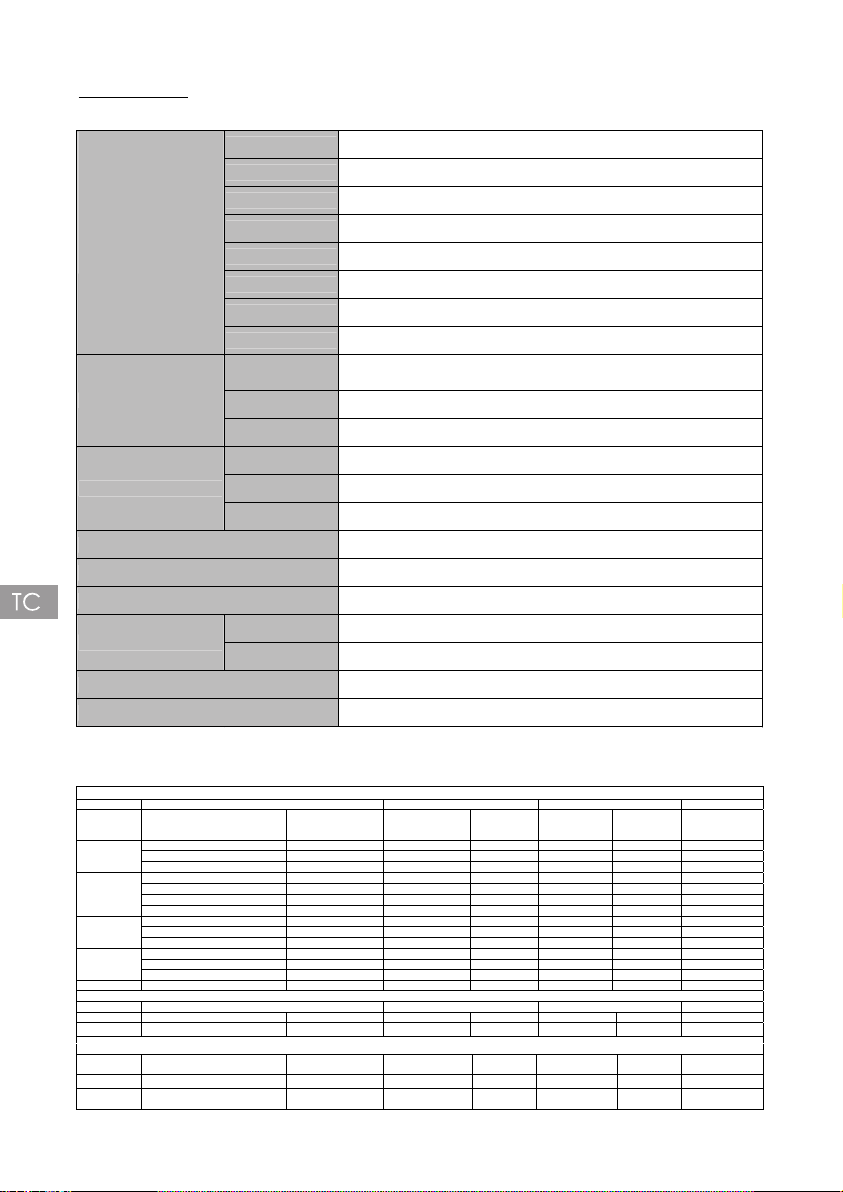 TC